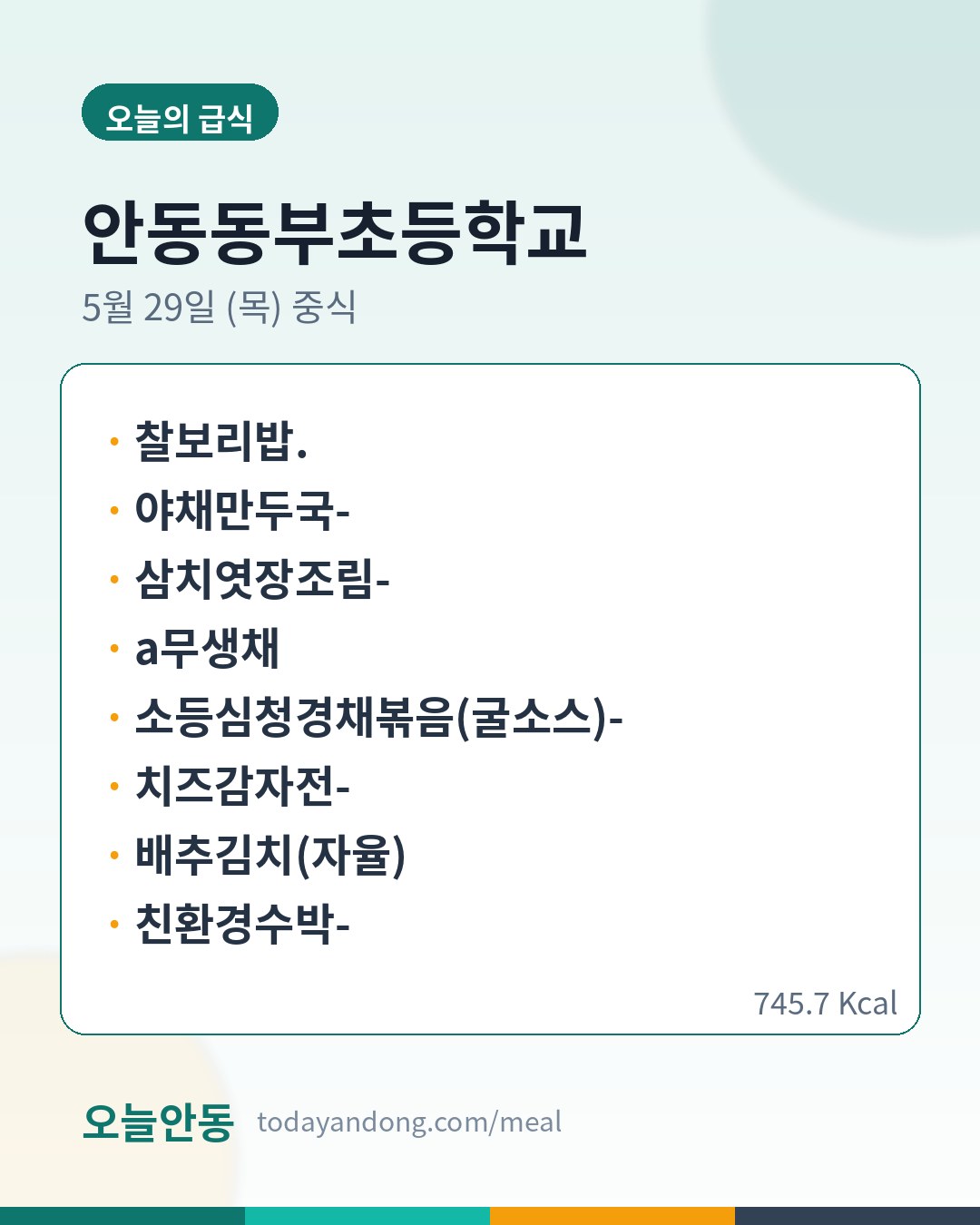 오늘의 급식

안동동부초등학교

5월 29일 (목) 중식

• 찰보리밥.
• 야채만두국-
• 삼치엿장조림-
• a무생채
• 소등심청경채볶음(굴소스)-
• 치즈감자전-
• 배추김치(자율)
• 친환경수박-

745.7 Kcal

오늘안동 todayandong.com/meal